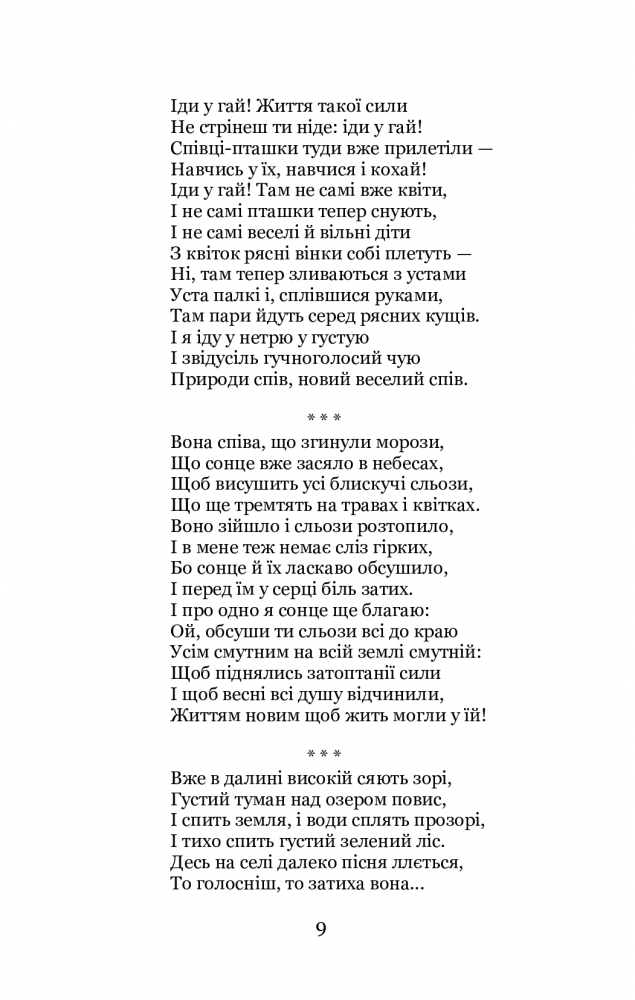 Іди у гай! Життя такої сили
Не стрінеш ти ніде: іди у гай!
Співці-пташки туди вже прилетіли —
Навчись у їх, навчися і кохай!
Іди у гай! Там не самі вже квіти,
І не самі пташки тепер снують,
І не самі веселі й вільні діти
З квіток рясні вінки собі плетуть —
Ні, там тепер зливаються з устами
Уста палкі і, сплівшися руками,
Там пари йдуть серед рясних кущів.
І я іду у нетрю у густую
І звідусіль гучноголосий чую
Природи спів, новий веселий спів.

* * *

Вона співа, що згинули морози,
Що сонце вже засяло в небесах,
Щоб висушить усі блискучі сльози,
Що ще тремтять на травах і квітках.
Воно зійшло і сльози розтопило,
І в мене теж немає сліз гірких,
Бо сонце й їх ласкаво обсушило,
І перед їм у серці біль затих.
І про одно я сонце ще благаю:
Ой, обсуши ти сльози всі до краю
Усім смутним на всій землі смутній:
Щоб піднялись затоптанії сили
І щоб весні всі душу відчинили,
Життям новим щоб жить могли у їй!

* * *

Вже в далині високій сяють зорі,
Густий туман над озером повис,
І спить земля, і води сплять прозорі,
І тихо спить густий зелений ліс.
Десь на селі далеко пісня ллється,
То голосніш, то затиха вона...

9